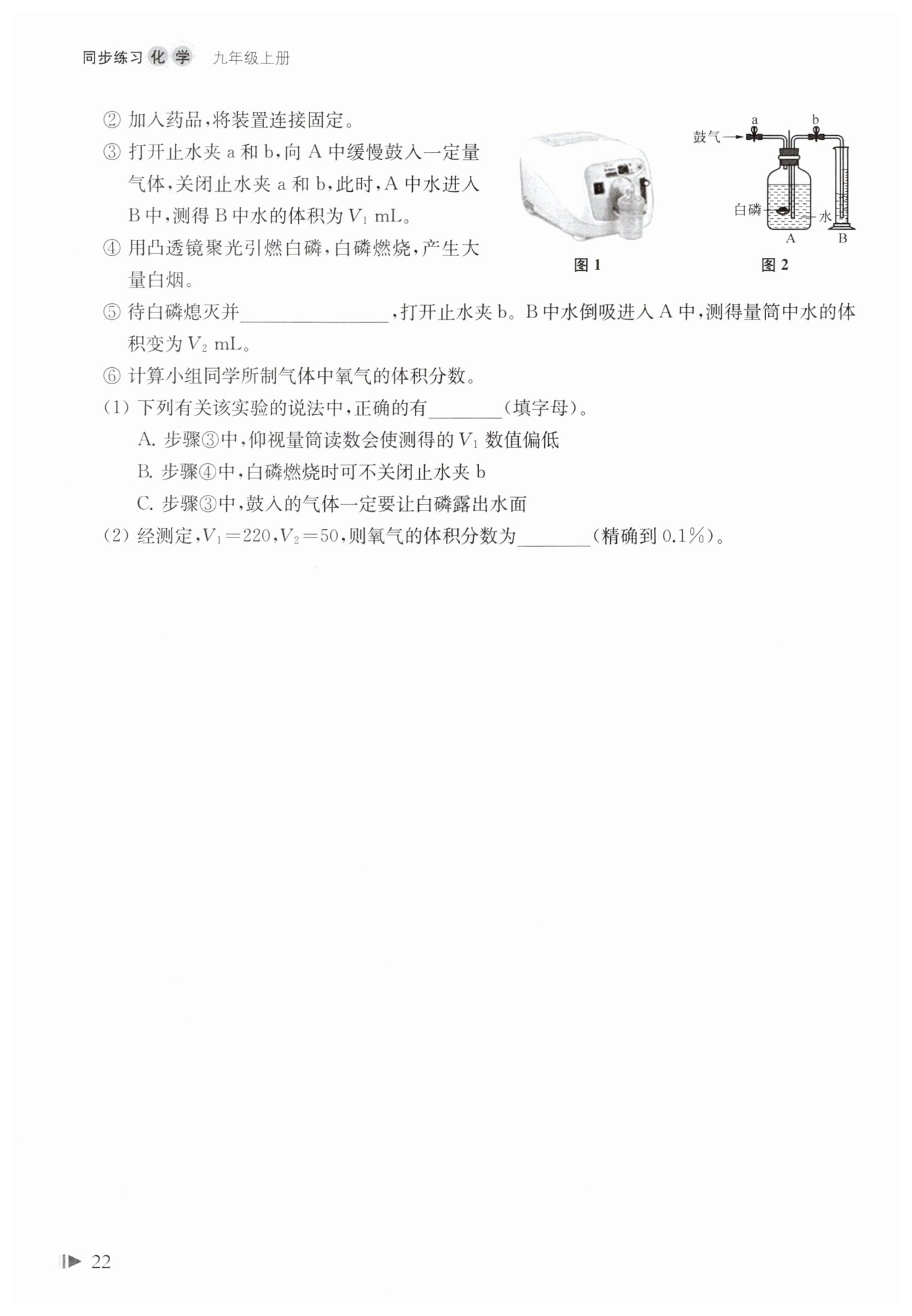 同步练习 化学 九年级上册

② 加入药品，将装置连接固定。

③ 打开止水夹 a 和 b，向 A 中缓慢鼓入一定量气体，关闭止水夹 a 和 b，此时，A 中水进入 B 中，测得 B 中水的体积为 $V_1$ mL。

④ 用凸透镜聚光引燃白磷，白磷燃烧，产生大量白烟。

鼓气 a b 白磷 水 A B

图 1 图 2

⑤ 待白磷熄灭并________________，打开止水夹 b。B 中水倒吸进入 A 中，测得量筒中水的体积变为 $V_2$ mL。

⑥ 计算小组同学所制气体中氧气的体积分数。

(1) 下列有关该实验的说法中，正确的有________（填字母）。

A. 步骤③中，仰视量筒读数会使测得的 $V_1$ 数值偏低

B. 步骤④中，白磷燃烧时可不关闭止水夹 b

C. 步骤③中，鼓入的气体一定要让白磷露出水面

(2) 经测定，$V_1=220$，$V_2=50$，则氧气的体积分数为________（精确到 0.1%）。

22